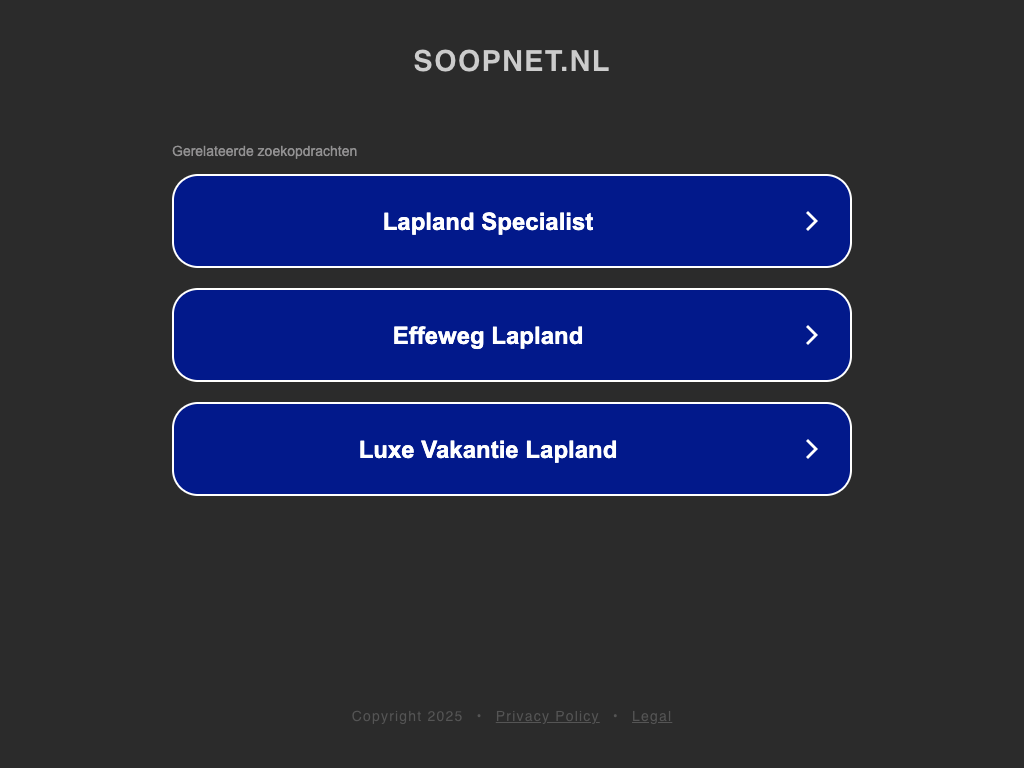 SOOPNET.NL

Gerelateerde zoekopdrachten

Lapland Specialist

Effeweg Lapland

Luxe Vakantie Lapland

Copyright 2025 • Privacy Policy • Legal